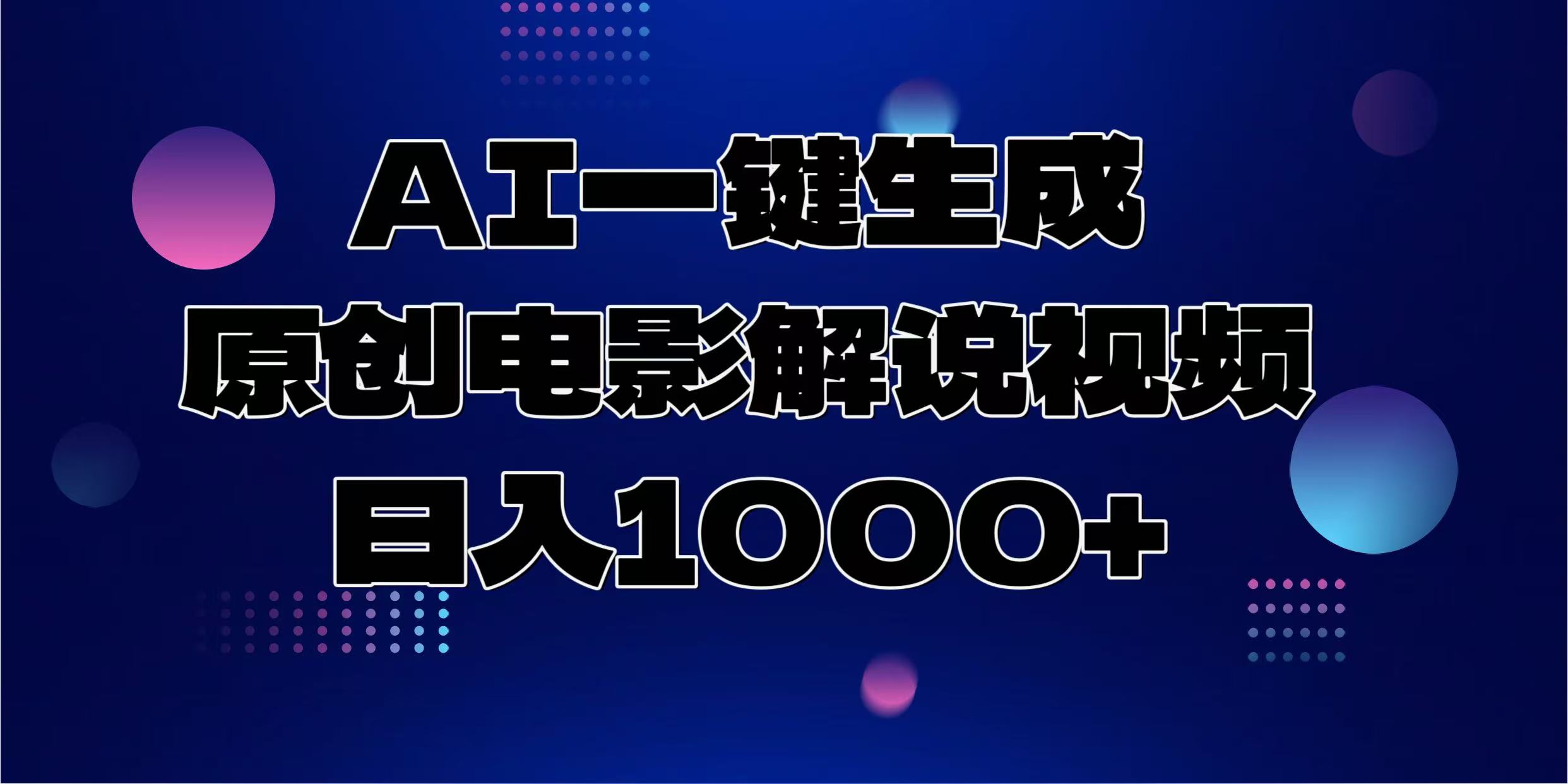 AI一键生成
原创电影解说视频
日入1000+